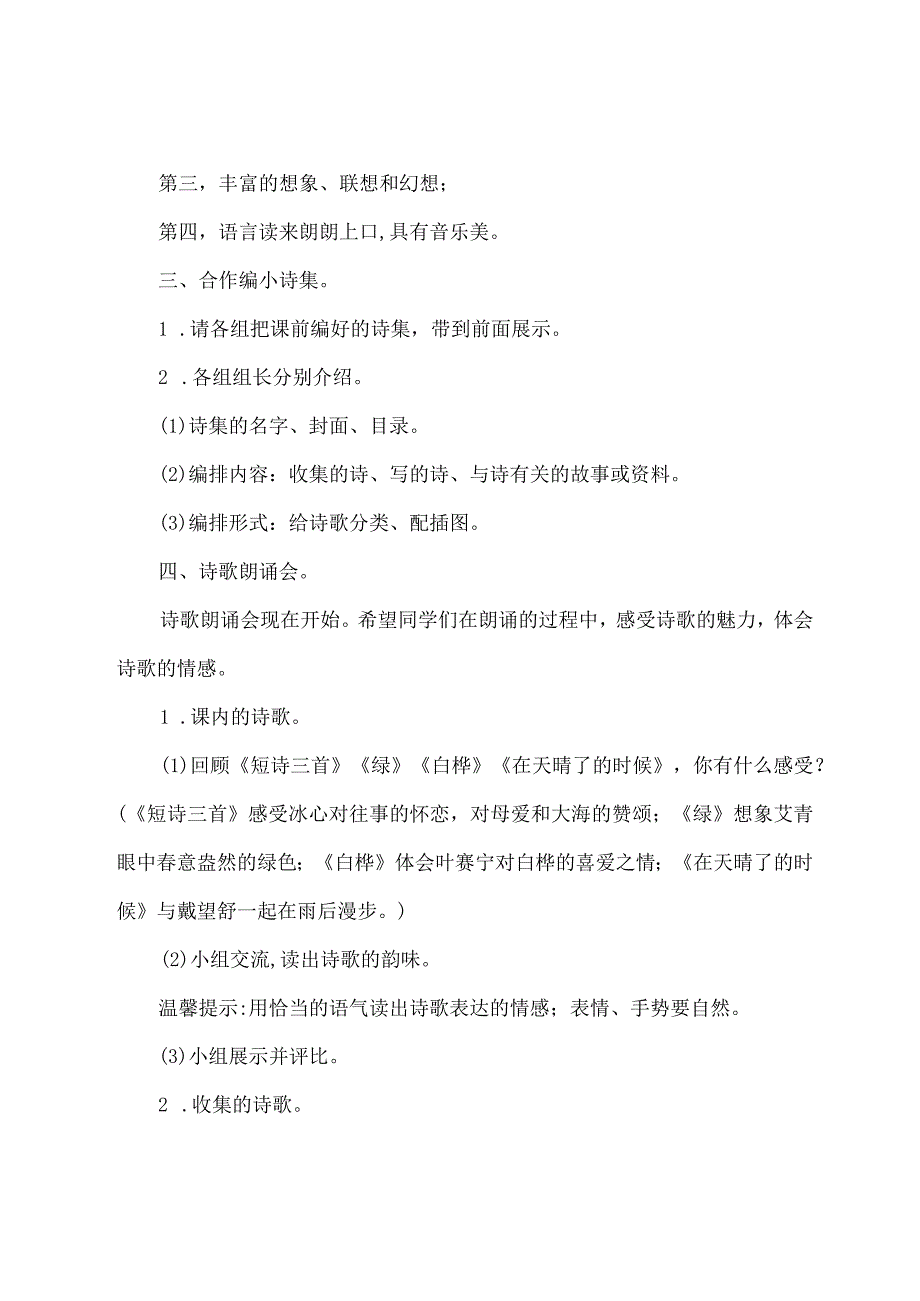 第三，丰富的想象、联想和幻想；

第四，语言读来朗朗上口,具有音乐美。

三、合作编小诗集。

1 .请各组把课前编好的诗集，带到前面展示。

2 .各组组长分别介绍。

(1)诗集的名字、封面、目录。

(2)编排内容：收集的诗、写的诗、与诗有关的故事或资料。

(3)编排形式：给诗歌分类、配插图。

四、诗歌朗诵会。

诗歌朗诵会现在开始。希望同学们在朗诵的过程中，感受诗歌的魅力，体会诗歌的情感。

1 .课内的诗歌。

(1)回顾《短诗三首》《绿》《白桦》《在天晴了的时候》，你有什么感受？(《短诗三首》感受冰心对往事的怀恋，对母爱和大海的赞颂；《绿》想象艾青眼中春意盎然的绿色；《白桦》体会叶赛宁对白桦的喜爱之情；《在天晴了的时候》与戴望舒一起在雨后漫步。)

(2)小组交流,读出诗歌的韵味。

温馨提示:用恰当的语气读出诗歌表达的情感；表情、手势要自然。

(3)小组展示并评比。

2 .收集的诗歌。